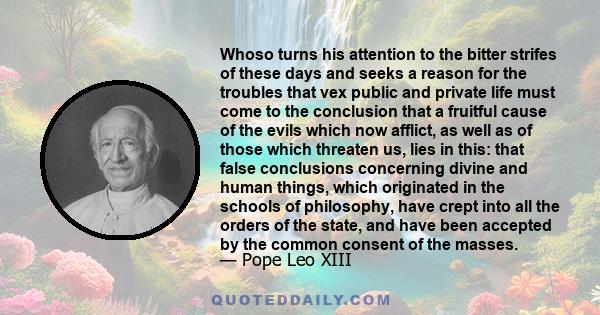 Whoso turns his attention to the bitter strifes of these days and seeks a reason for the troubles that vex public and private life must come to the conclusion that a fruitful cause of the evils which now afflict, as well as of those which threaten us, lies in this: that false conclusions concerning divine and human things, which originated in the schools of philosophy, have crept into all the orders of the state, and have been accepted by the common consent of the masses.
— Pope Leo XIII

QUOTEDDAILY.COM